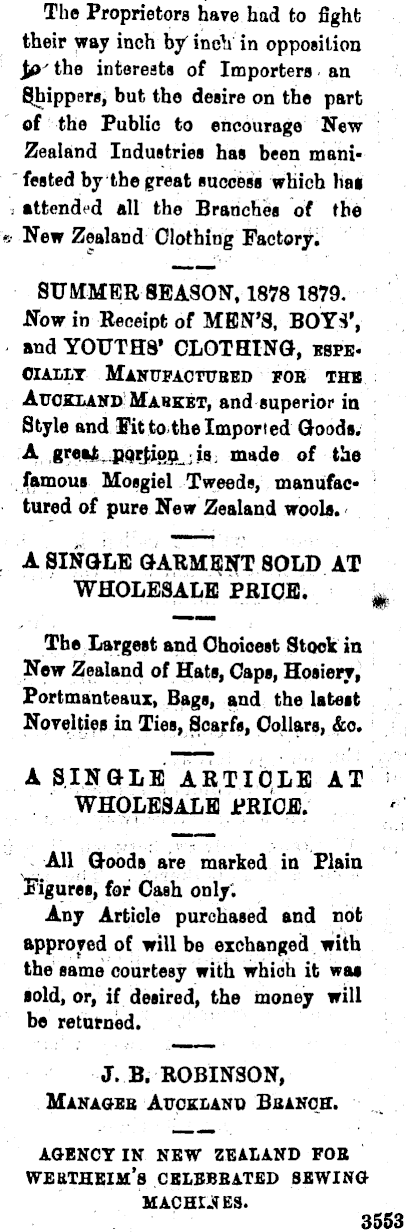 The Proprietors have had to fight their way inch by inch in opposition to the interests of Importers an Shippers, but the desire on the part of the Public to encourage New Zealand Industries has been manifested by the great success which has attended all the Branches of the New Zealand Clothing Factory.

SUMMER SEASON, 1878 1879.
Now in Receipt of MEN'S, BOYS', and YOUTHS' CLOTHING, ESPECIALLY MANUFACTURED FOR THE AUCKLAND MARKET, and superior in Style and Fit to the Imported Goods. A great portion is made of the famous Mosgiel Tweeds, manufactured of pure New Zealand wools.

A SINGLE GARMENT SOLD AT WHOLESALE PRICE.

The Largest and Choicest Stock in New Zealand of Hats, Caps, Hosiery, Portmanteaux, Bags, and the latest Novelties in Ties, Scarfs, Collars, &c.

A SINGLE ARTICLE AT WHOLESALE PRICE.

All Goods are marked in Plain Figures, for Cash only.

Any Article purchased and not approved of will be exchanged with the same courtesy with which it was sold, or, if desired, the money will be returned.

J. B. ROBINSON,
MANAGER AUCKLAND BRANCH.

AGENCY IN NEW ZEALAND FOR WERTHEIM'S CELEBRATED SEWING MACHINES.

3553